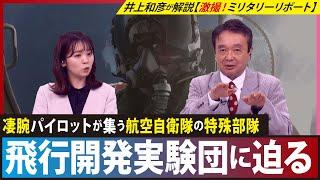 井上和彦が解説【激撮！ミリタリーリポート】

凄腕パイロットが集う航空自衛隊の特殊部隊

飛行開発実験団に迫る